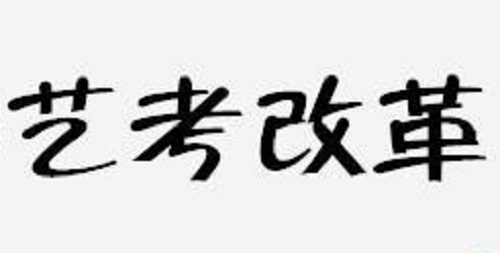 艺考改革